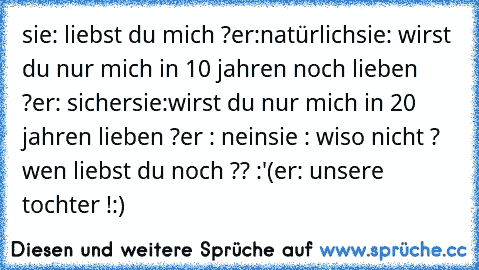 sie: liebst du mich ?er:natürlichsie: wirst du nur mich in 10 jahren noch lieben ?er: sichersie:wirst du nur mich in 20 jahren lieben ?er : neinsie : wiso nicht ? wen liebst du noch ?? :'(er: unsere tochter !:)

Diesen und weitere Sprüche auf www.sprüche.cc